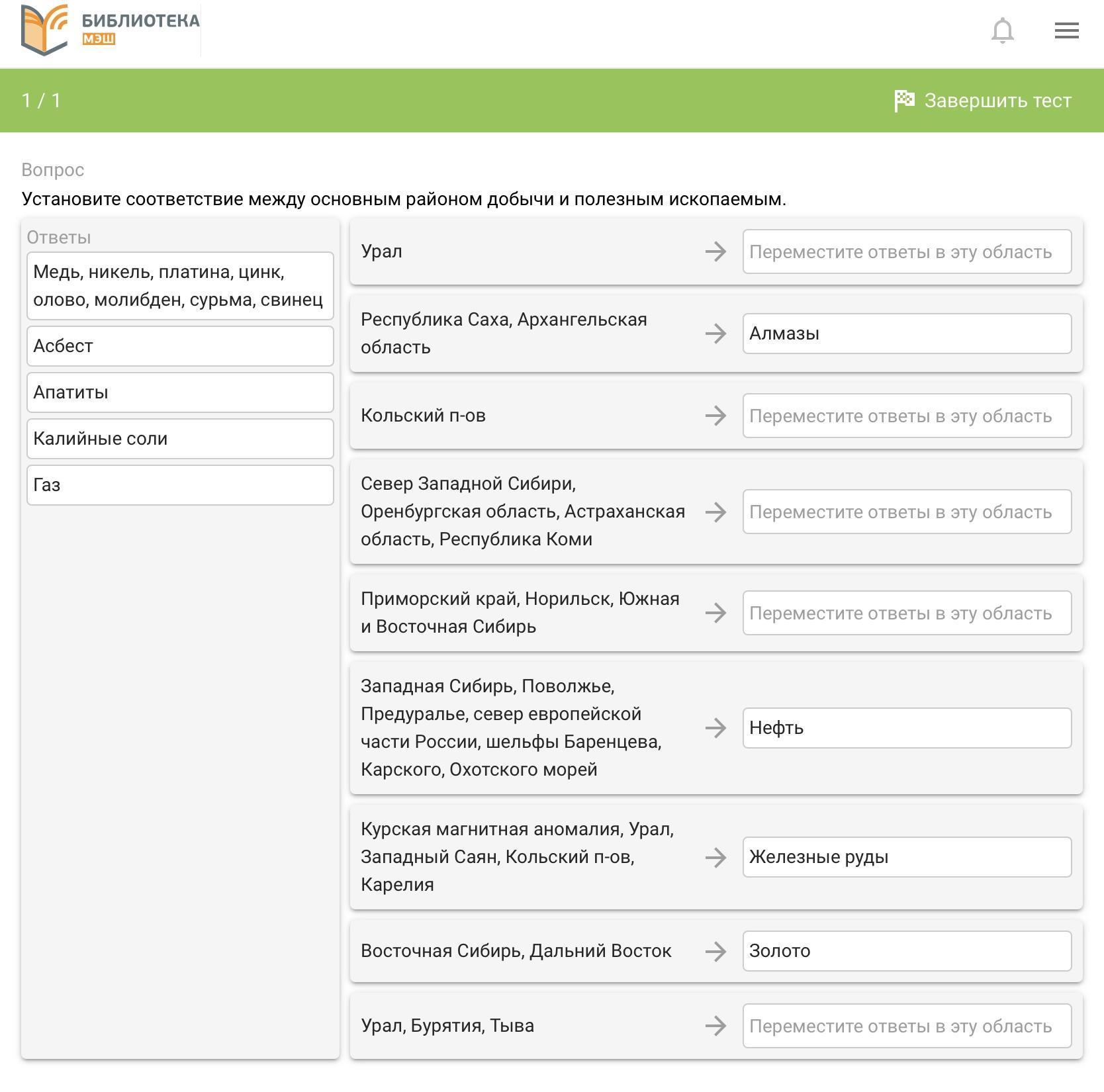 БИБЛИОТЕКА МЭШ

1 / 1

Завершить тест

Вопрос

Установите соответствие между основным районом добычи и полезным ископаемым.

Ответы

Медь, никель, платина, цинк, олово, молибден, сурьма, свинец

Асбест

Апатиты

Калийные соли

Газ

Урал → Переместите ответы в эту область

Республика Саха, Архангельская область → Алмазы

Кольский п-ов → Переместите ответы в эту область

Север Западной Сибири, Оренбургская область, Астраханская область, Республика Коми → Переместите ответы в эту область

Приморский край, Норильск, Южная и Восточная Сибирь → Переместите ответы в эту область

Западная Сибирь, Поволжье, Предуралье, север европейской части России, шельфы Баренцева, Карского, Охотского морей → Нефть

Курская магнитная аномалия, Урал, Западный Саян, Кольский п-ов, Карелия → Железные руды

Восточная Сибирь, Дальний Восток → Золото

Урал, Бурятия, Тыва → Переместите ответы в эту область